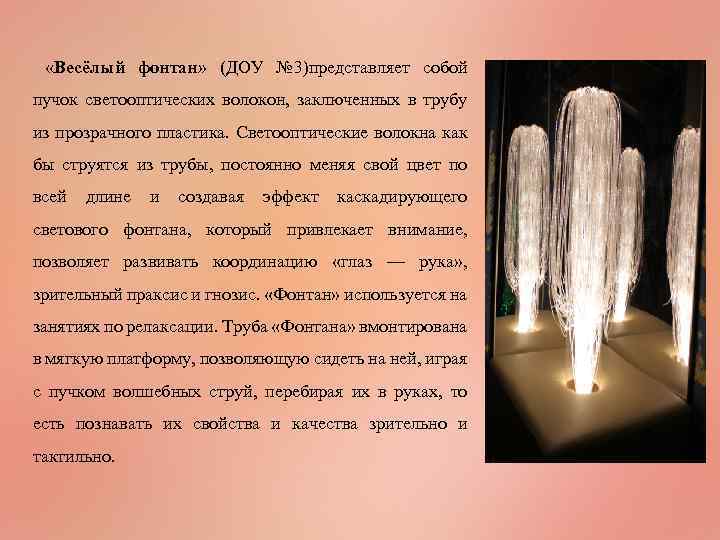 «Весёлый фонтан» (ДОУ №3)представляет собой пучок светооптических волокон, заключенных в трубу из прозрачного пластика. Светооптические волокна как бы струятся из трубы, постоянно меняя свой цвет по всей длине и создавая эффект каскадирующего светового фонтана, который привлекает внимание, позволяет развивать координацию «глаз — рука», зрительный праксис и гнозис. «Фонтан» используется на занятиях по релаксации. Труба «Фонтана» вмонтирована в мягкую платформу, позволяющую сидеть на ней, играя с пучком волшебных струй, перебирая их в руках, то есть познавать их свойства и качества зрительно и тактильно.